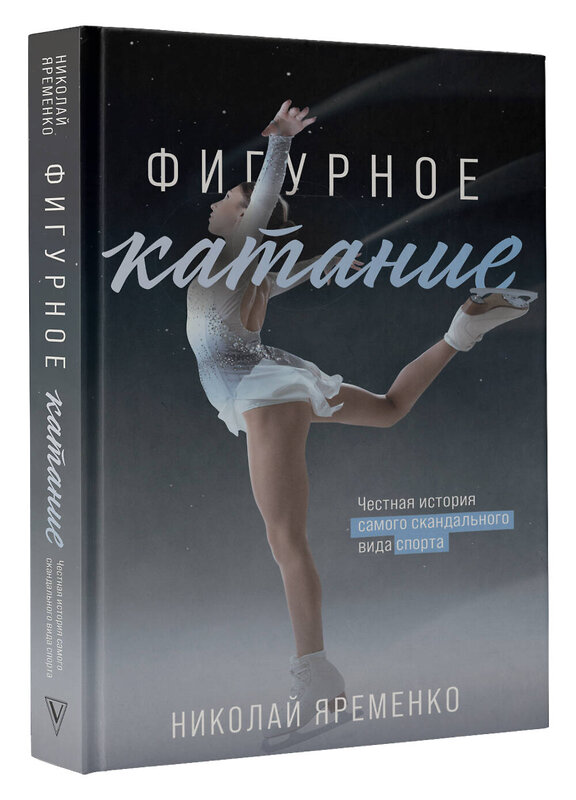 НИКОЛАЙ ЯРЕМЕНКО

ФИГУРНОЕ катание

Честная история самого скандального вида спорта

ФИГУРНОЕ катание

Честная история самого скандального вида спорта

НИКОЛАЙ ЯРЕМЕНКО